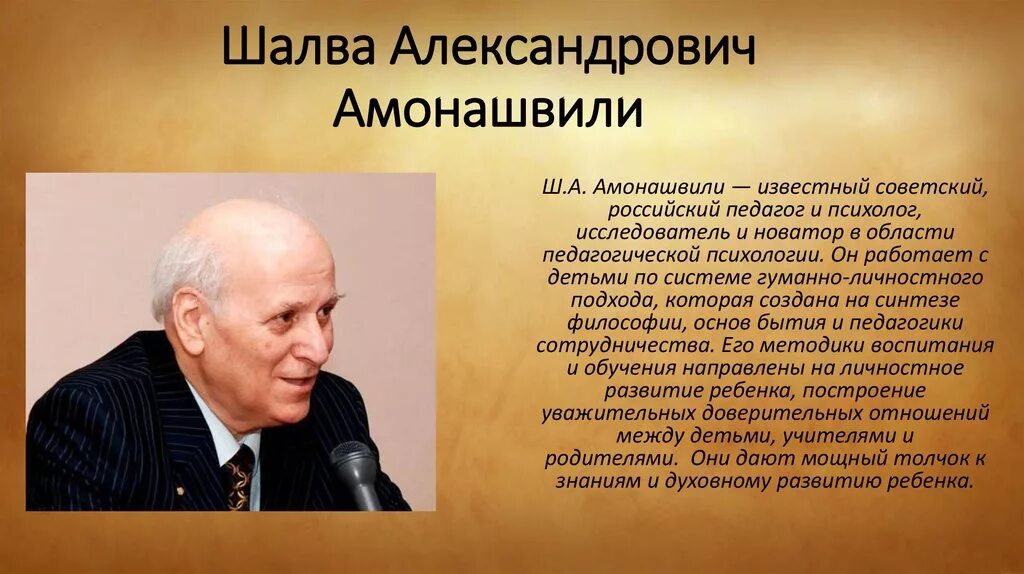 Шалва Александрович Амонашвили

Ш.А. Амонашвили — известный советский, российский педагог и психолог, исследователь и новатор в области педагогической психологии. Он работает с детьми по системе гуманно-личностного подхода, которая создана на синтезе философии, основ бытия и педагогики сотрудничества. Его методики воспитания и обучения направлены на личностное развитие ребенка, построение уважительных доверительных отношений между детьми, учителями и родителями. Они дают мощный толчок к знаниям и духовному развитию ребенка.